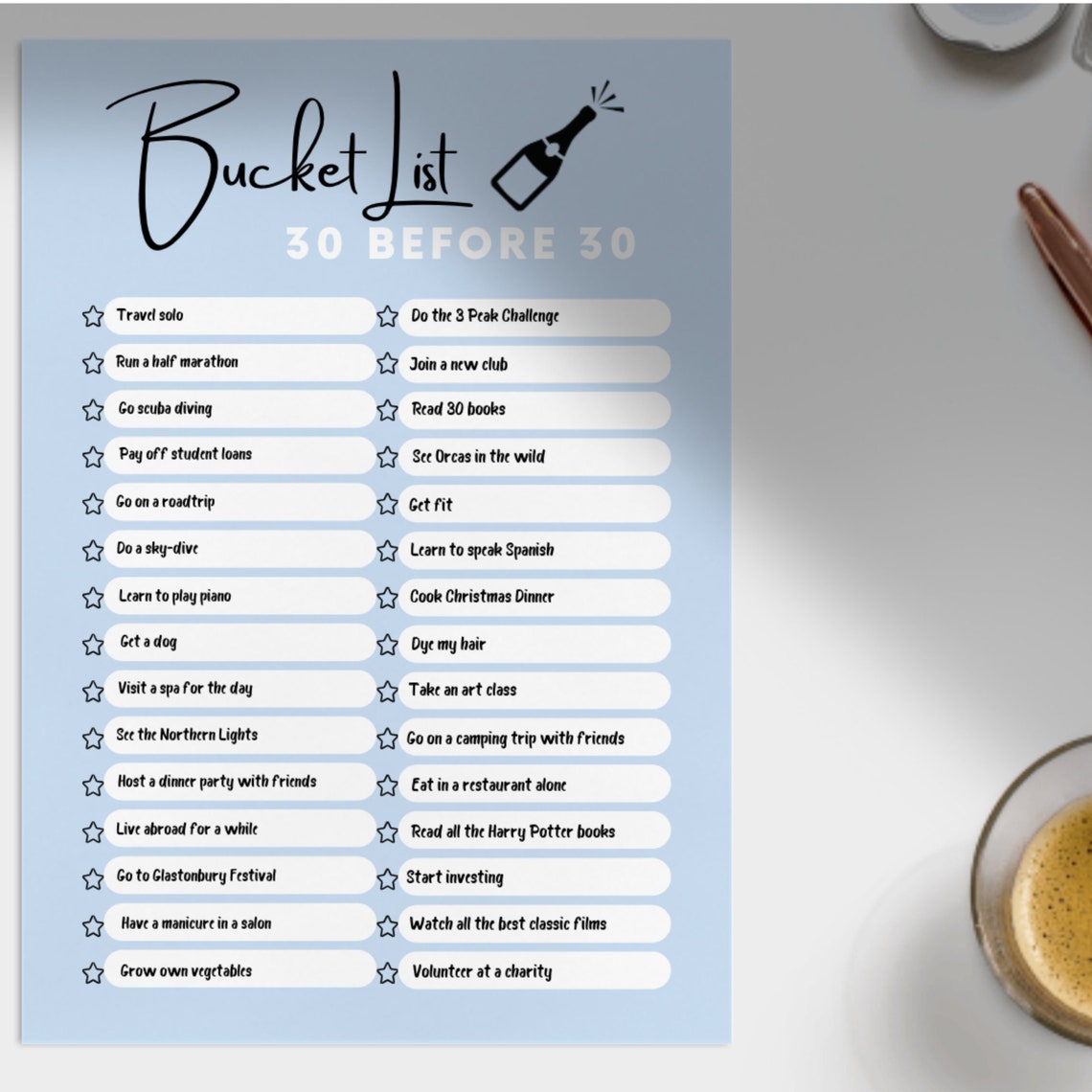 Bucket List
30 BEFORE 30

Travel solo
Run a half marathon
Go scuba diving
Pay off student loans
Go on a roadtrip
Do a sky-dive
Learn to play piano
Get a dog
Visit a spa for the day
See the Northern Lights
Host a dinner party with friends
Live abroad for a while
Go to Glastonbury Festival
Have a manicure in a salon
Grow own vegetables

Do the 3 Peak Challenge
Join a new club
Read 30 books
See Orcas in the wild
Get fit
Learn to speak Spanish
Cook Christmas Dinner
Dye my hair
Take an art class
Go on a camping trip with friends
Eat in a restaurant alone
Read all the Harry Potter books
Start investing
Watch all the best classic films
Volunteer at a charity